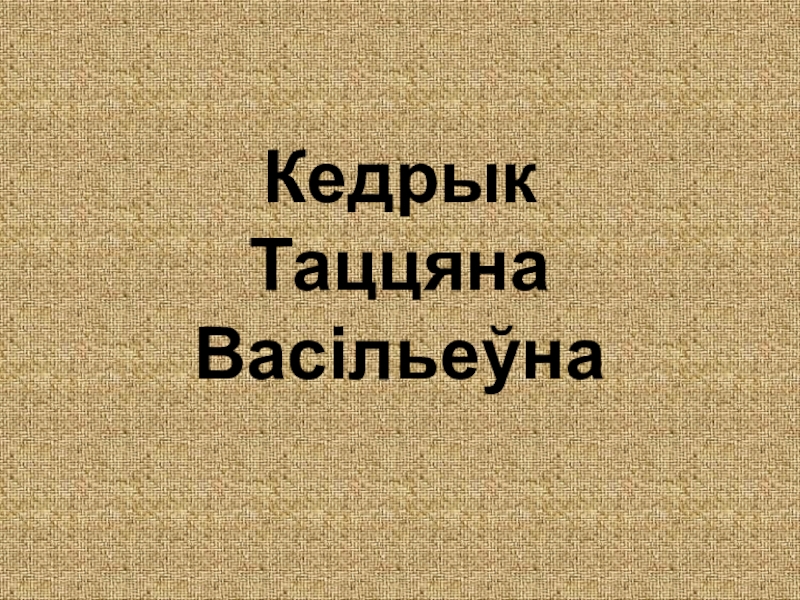 Кедрык Таццяна Васільеўна